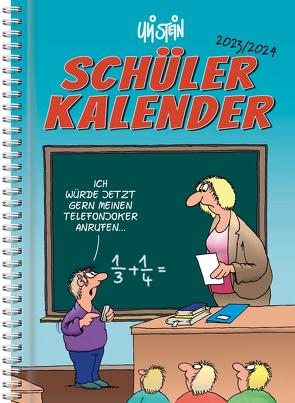 ULI STEIN

2023/2024

SCHÜLER KALENDER

ICH WÜRDE JETZT GERN MEINEN TELEFONJOKER ANRUFEN...

$\frac{1}{3}+\frac{1}{4}=$